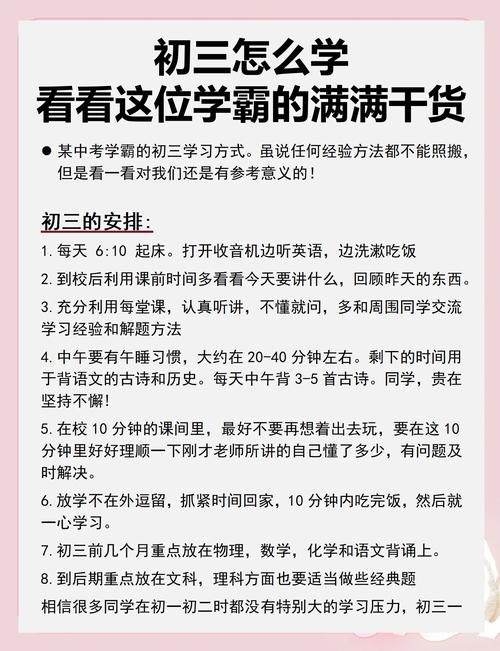 初三怎么学
看看这位学霸的满满干货

● 某中考学霸的初三学习方式。虽说任何经验方法都不能照搬，但是看一看对我们还是有参考意义的！

初三的安排：

1. 每天 6:10 起床。打开收音机边听英语，边洗漱吃饭

2. 到校后利用课前时间多看看今天要讲什么，回顾昨天的东西。

3. 充分利用每堂课，认真听讲，不懂就问，多和周围同学交流学习经验和解题方法

4. 中午要有午睡习惯，大约在 20-40 分钟左右。剩下的时间用于背语文的古诗和历史。每天中午背 3-5 首古诗。同学，贵在坚持不懈！

5. 在校 10 分钟的课间里，最好不要再想着出去玩，要在这 10 分钟里好好理顺一下刚才老师所讲的自己懂了多少，有问题及时解决。

6. 放学不在外逗留，抓紧时间回家，10 分钟内吃完饭，然后就一心学习。

7. 初三前几个月重点放在物理，数学，化学和语文背诵上。

8. 到后期重点放在文科，理科方面也要适当做些经典题

相信很多同学在初一初二时都没有特别大的学习压力，初三一